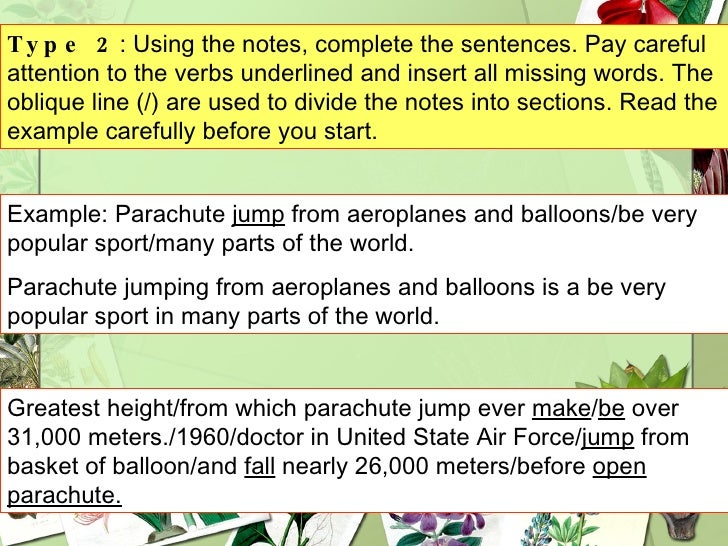 Type 2 : Using the notes, complete the sentences. Pay careful attention to the verbs underlined and insert all missing words. The oblique line (/) are used to divide the notes into sections. Read the example carefully before you start.

Example: Parachute jump from aeroplanes and balloons/be very popular sport/many parts of the world.

Parachute jumping from aeroplanes and balloons is a be very popular sport in many parts of the world.

Greatest height/from which parachute jump ever make/be over 31,000 meters./1960/doctor in United State Air Force/jump from basket of balloon/and fall nearly 26,000 meters/before open parachute.